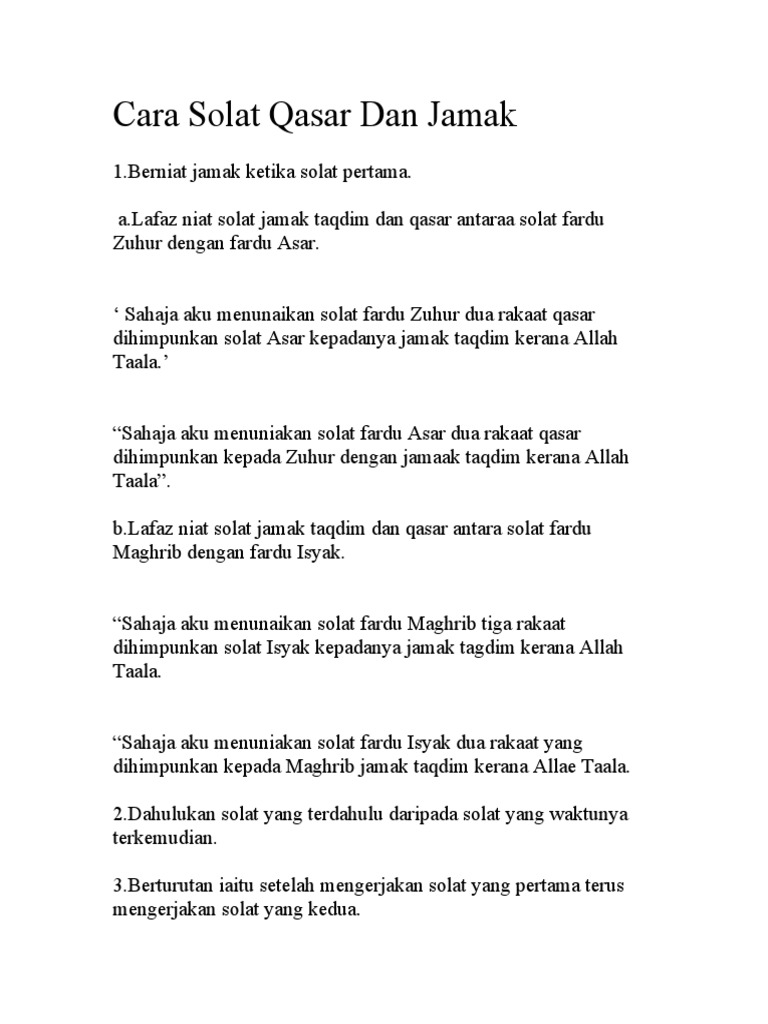 Cara Solat Qasar Dan Jamak

1.Berniat jamak ketika solat pertama.

a.Lafaz niat solat jamak taqdim dan qasar antaraa solat fardu Zuhur dengan fardu Asar.

‘ Sahaja aku menunaikan solat fardu Zuhur dua rakaat qasar dihimpunkan solat Asar kepadanya jamak taqdim kerana Allah Taala.’

“Sahaja aku menuniakan solat fardu Asar dua rakaat qasar dihimpunkan kepada Zuhur dengan jamaak taqdim kerana Allah Taala”.

b.Lafaz niat solat jamak taqdim dan qasar antara solat fardu Maghrib dengan fardu Isyak.

“Sahaja aku menunaikan solat fardu Maghrib tiga rakaat dihimpunkan solat Isyak kepadanya jamak tagdim kerana Allah Taala.

“Sahaja aku menuniakan solat fardu Isyak dua rakaat yang dihimpunkan kepada Maghrib jamak taqdim kerana Allae Taala.

2.Dahulukan solat yang terdahulu daripada solat yang waktunya terkemudian.

3.Berturutan iaitu setelah mengerjakan solat yang pertama terus mengerjakan solat yang kedua.